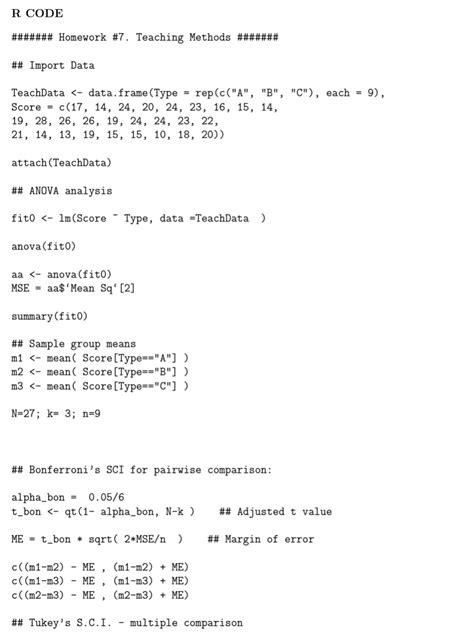 R CODE

####### Homework #7. Teaching Methods #######

## Import Data

TeachData <- data.frame(Type = rep(c("A", "B", "C"), each = 9),
Score = c(17, 14, 24, 20, 24, 23, 16, 15, 14,
19, 28, 26, 26, 19, 24, 24, 23, 22,
21, 14, 13, 19, 15, 15, 10, 18, 20))

attach(TeachData)

## ANOVA analysis

fit0 <- lm(Score ~ Type, data =TeachData )

anova(fit0)

aa <- anova(fit0)
MSE = aa$'Mean Sq'[2]

summary(fit0)

## Sample group means
m1 <- mean( Score[Type=="A"] )
m2 <- mean( Score[Type=="B"] )
m3 <- mean( Score[Type=="C"] )

N=27; k= 3; n=9

## Bonferroni's SCI for pairwise comparison:

alpha_bon = 0.05/6
t_bon <- qt(1- alpha_bon, N-k ) ## Adjusted t value

ME = t_bon * sqrt( 2*MSE/n ) ## Margin of error

c((m1-m2) - ME , (m1-m2) + ME)
c((m1-m3) - ME , (m1-m3) + ME)
c((m2-m3) - ME , (m2-m3) + ME)

## Tukey's S.C.I. - multiple comparison